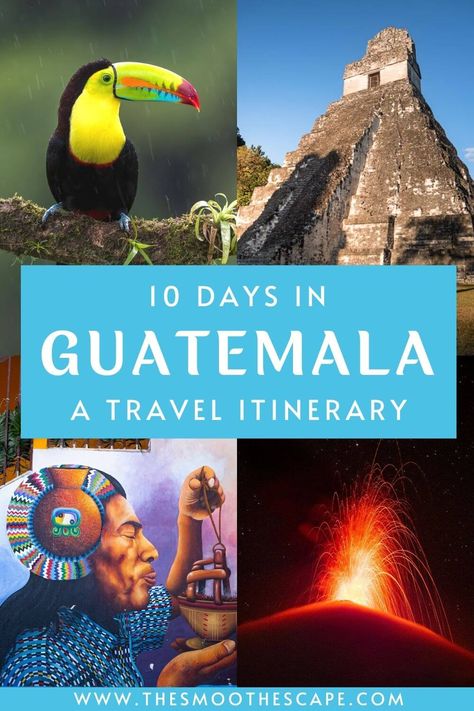 10 DAYS IN
GUATEMALA
A TRAVEL ITINERARY

WWW.THESMOOTHESCAPE.COM